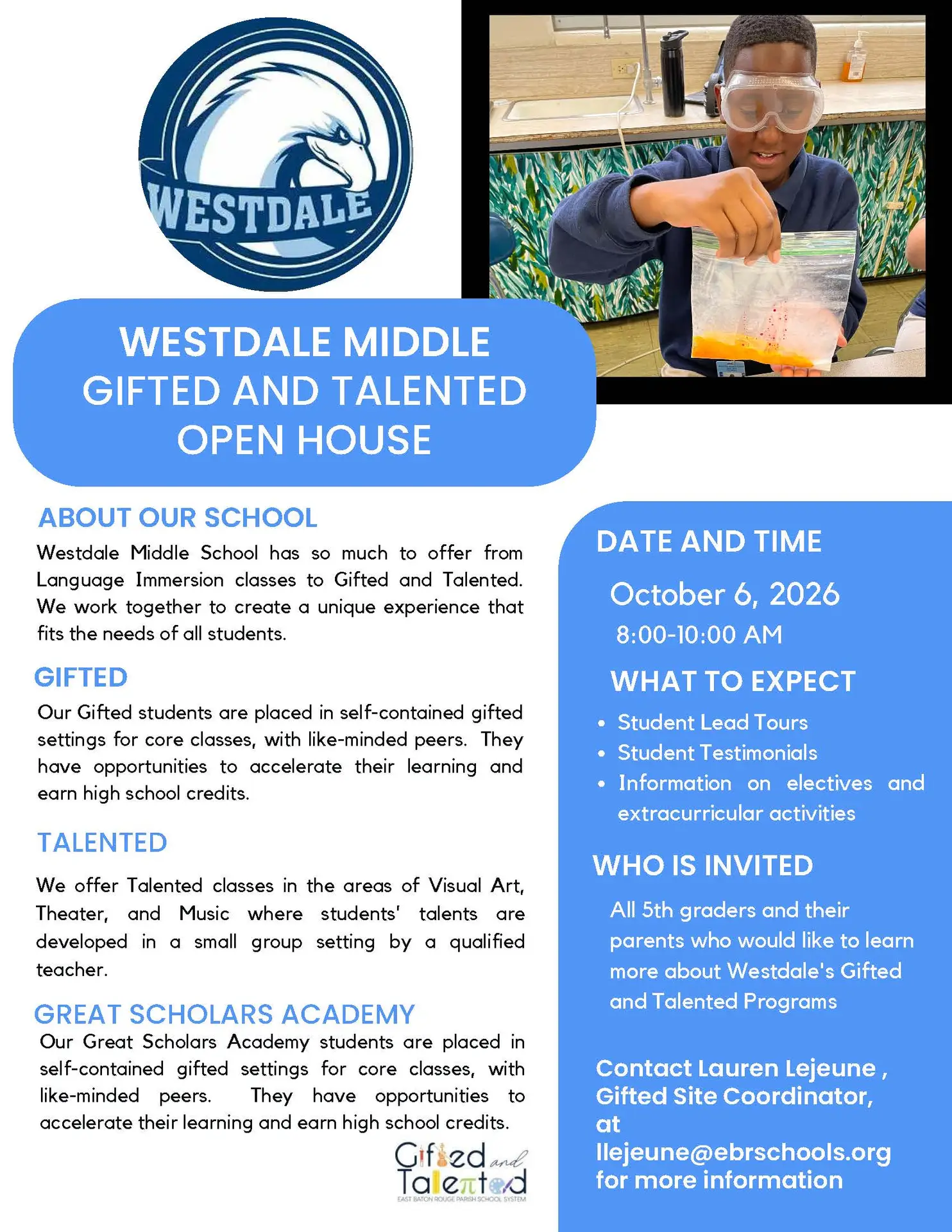 WESTDALE

WESTDALE MIDDLE GIFTED AND TALENTED OPEN HOUSE

ABOUT OUR SCHOOL

Westdale Middle School has so much to offer from Language Immersion classes to Gifted and Talented. We work together to create a unique experience that fits the needs of all students.

GIFTED

Our Gifted students are placed in self-contained gifted settings for core classes, with like-minded peers. They have opportunities to accelerate their learning and earn high school credits.

TALENTED

We offer Talented classes in the areas of Visual Art, Theater, and Music where students' talents are developed in a small group setting by a qualified teacher.

GREAT SCHOLARS ACADEMY

Our Great Scholars Academy students are placed in self-contained gifted settings for core classes, with like-minded peers. They have opportunities to accelerate their learning and earn high school credits.

Gifted and Talented
EAST BATON ROUGE PARISH SCHOOL SYSTEM

DATE AND TIME

October 6, 2026

8:00-10:00 AM

WHAT TO EXPECT

• Student Lead Tours
• Student Testimonials
• Information on electives and extracurricular activities

WHO IS INVITED

All 5th graders and their parents who would like to learn more about Westdale's Gifted and Talented Programs

Contact Lauren Lejeune , Gifted Site Coordinator, at llejeune@ebrschools.org for more information